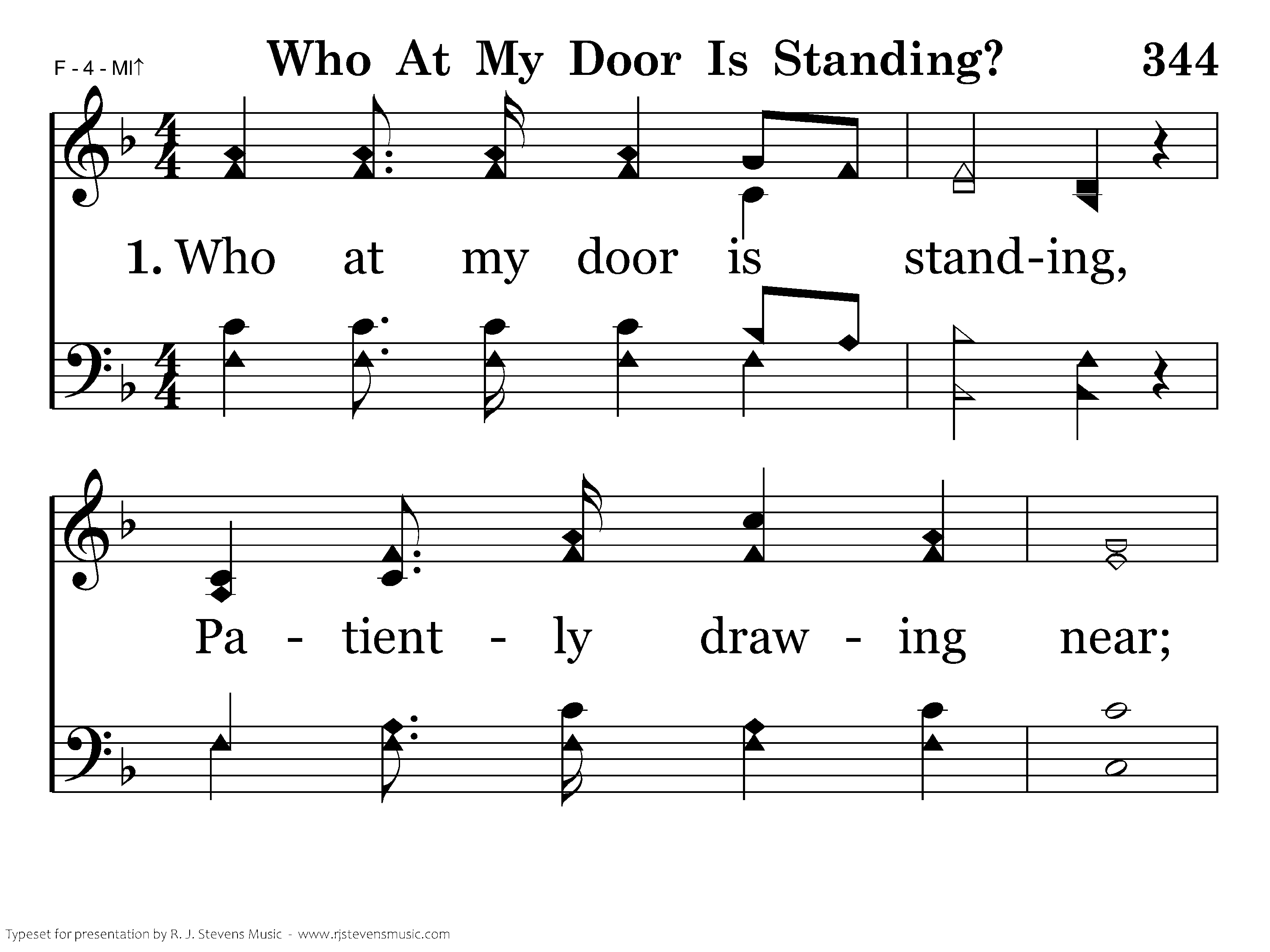 F - 4 - MI↑

Who At My Door Is Standing?

344

1. Who at my door is stand-ing,

Pa - tient - ly draw - ing near;

Typeset for presentation by R. J. Stevens Music - www.rjstevensmusic.com